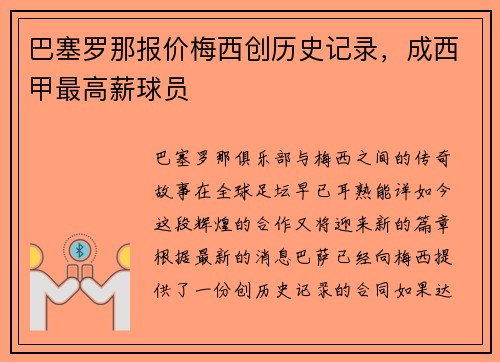 巴塞罗那报价梅西创历史记录，成西甲最高薪球员

巴塞罗那俱乐部与梅西之间的传奇故事在全球足坛早已耳熟能详如今这段辉煌的合作又将迎来新的篇章根据最新的消息巴萨已经向梅西提供了一份创历史记录的合同如果达